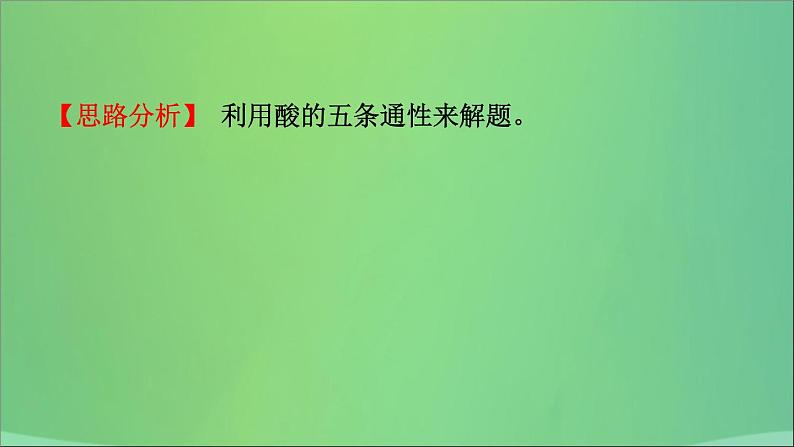 【思路分析】 利用酸的五条通性来解题。